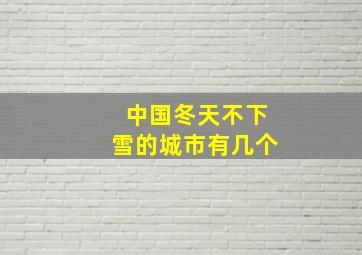 中国冬天不下雪的城市有几个